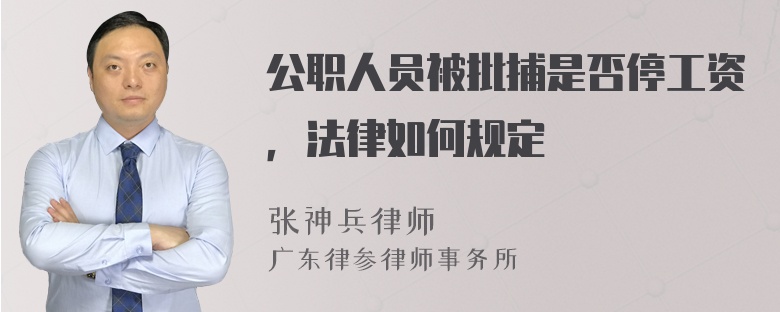 公职人员被批捕是否停工资，法律如何规定

张神兵律师
广东律参律师事务所